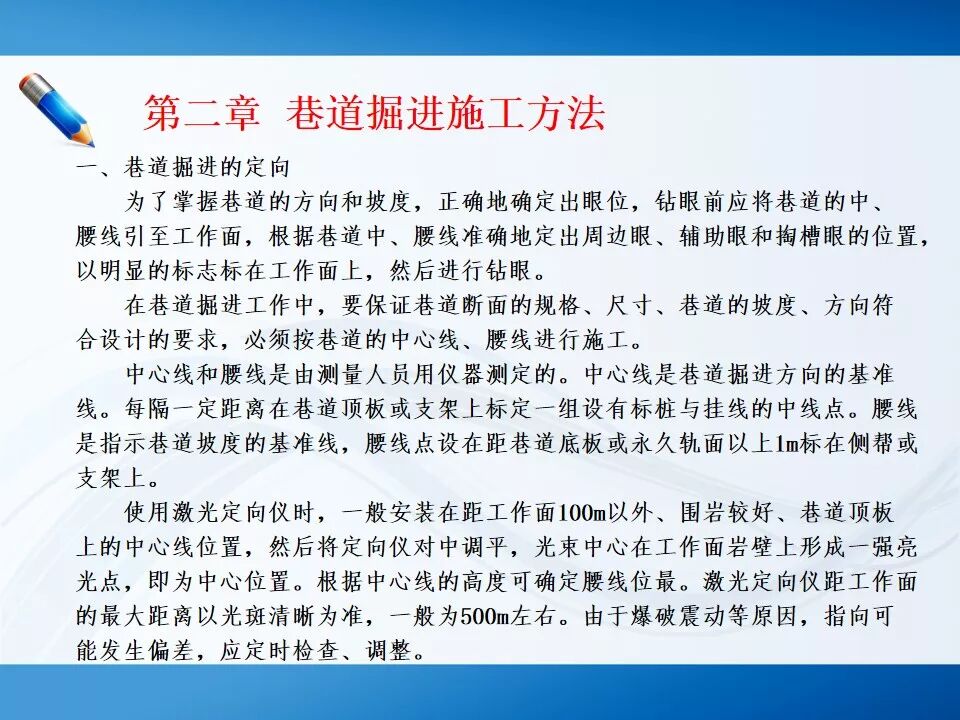 第二章 巷道掘进施工方法

一、巷道掘进的定向

为了掌握巷道的方向和坡度，正确地确定出眼位，钻眼前应将巷道的中、腰线引至工作面，根据巷道中、腰线准确地定出周边眼、辅助眼和掏槽眼的位置，以明显的标志标在工作面上，然后进行钻眼。

在巷道掘进工作中，要保证巷道断面的规格、尺寸、巷道的坡度、方向符合设计的要求，必须按巷道的中心线、腰线进行施工。

中心线和腰线是由测量人员用仪器测定的。中心线是巷道掘进方向的基准线。每隔一定距离在巷道顶板或支架上标定一组设有标桩与挂线的中线点。腰线是指示巷道坡度的基准线，腰线点设在距巷道底板或永久轨面以上1m标在侧帮或支架上。

使用激光定向仪时，一般安装在距工作面100m以外、围岩较好、巷道顶板上的中心线位置，然后将定向仪对中调平，光束中心在工作面岩壁上形成一强亮光点，即为中心位置。根据中心线的高度可确定腰线位最。激光定向仪距工作面的最大距离以光斑清晰为准，一般为500m左右。由于爆破震动等原因，指向可能发生偏差，应定时检查、调整。